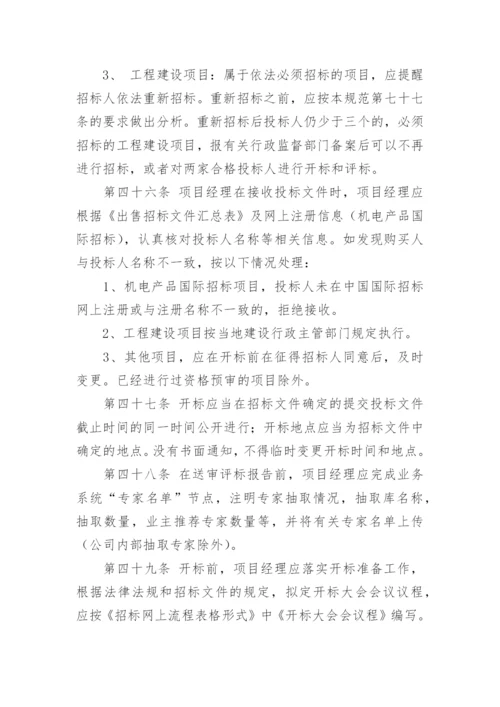 3、 工程建设项目：属于依法必须招标的项目，应提醒招标人依法重新招标。重新招标之前，应按本规范第七十七条的要求做出分析。重新招标后投标人仍少于三个的，必须招标的工程建设项目，报有关行政监督部门备案后可以不再进行招标，或者对两家合格投标人进行开标和评标。

第四十六条 项目经理在接收投标文件时，项目经理应根据《出售招标文件汇总表》及网上注册信息（机电产品国际招标），认真核对投标人名称等相关信息。如发现购买人与投标人名称不一致，按以下情况处理：

1、机电产品国际招标项目，投标人未在中国国际招标网上注册或与注册名称不一致的，拒绝接收。

2、工程建设项目按当地建设行政主管部门规定执行。

3、其他项目，应在开标前在征得招标人同意后，及时变更。已经进行过资格预审的项目除外。

第四十七条 开标应当在招标文件确定的提交投标文件截止时间的同一时间公开进行；开标地点应当为招标文件中确定的地点。没有书面通知，不得临时变更开标时间和地点。

第四十八条 在送审评标报告前，项目经理应完成业务系统“专家名单”节点，注明专家抽取情况，抽取库名称，抽取数量，业主推荐专家数量等，并将有关专家名单上传（公司内部抽取专家除外）。

第四十九条 开标前，项目经理应落实开标准备工作，根据法律法规和招标文件的规定，拟定开标大会会议议程，应按《招标网上流程表格形式》中《开标大会会议程》编写。